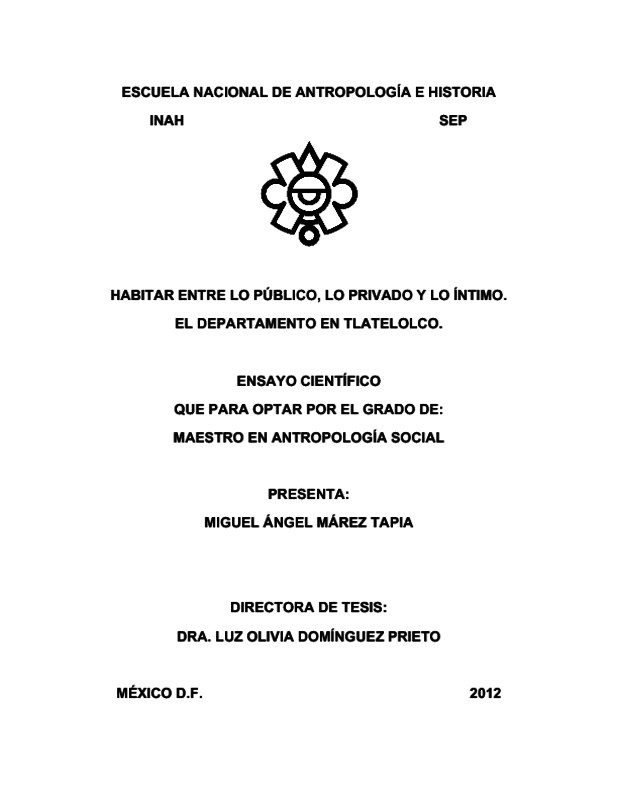 ESCUELA NACIONAL DE ANTROPOLOGÍA E HISTORIA

INAH SEP

HABITAR ENTRE LO PÚBLICO, LO PRIVADO Y LO ÍNTIMO.

EL DEPARTAMENTO EN TLATELOLCO.

ENSAYO CIENTÍFICO

QUE PARA OPTAR POR EL GRADO DE:

MAESTRO EN ANTROPOLOGÍA SOCIAL

PRESENTA:

MIGUEL ÁNGEL MÁREZ TAPIA

DIRECTORA DE TESIS:

DRA. LUZ OLIVIA DOMÍNGUEZ PRIETO

MÉXICO D.F. 2012